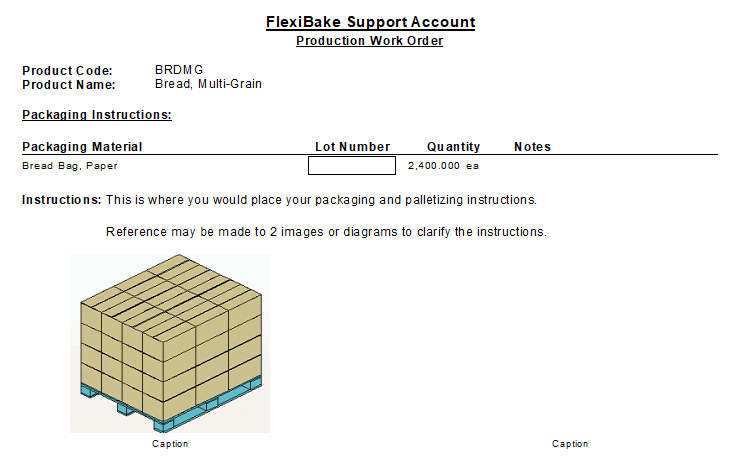 FlexiBake Support Account
Production Work Order

Product Code: BRDMG
Product Name: Bread, Multi-Grain

Packaging Instructions:

| Packaging Material | Lot Number | Quantity | Notes |
|---|---|---|---|
| Bread Bag, Paper | | 2,400.000 ea | |

Instructions: This is where you would place your packaging and palletizing instructions.

Reference may be made to 2 images or diagrams to clarify the instructions.

Caption

Caption